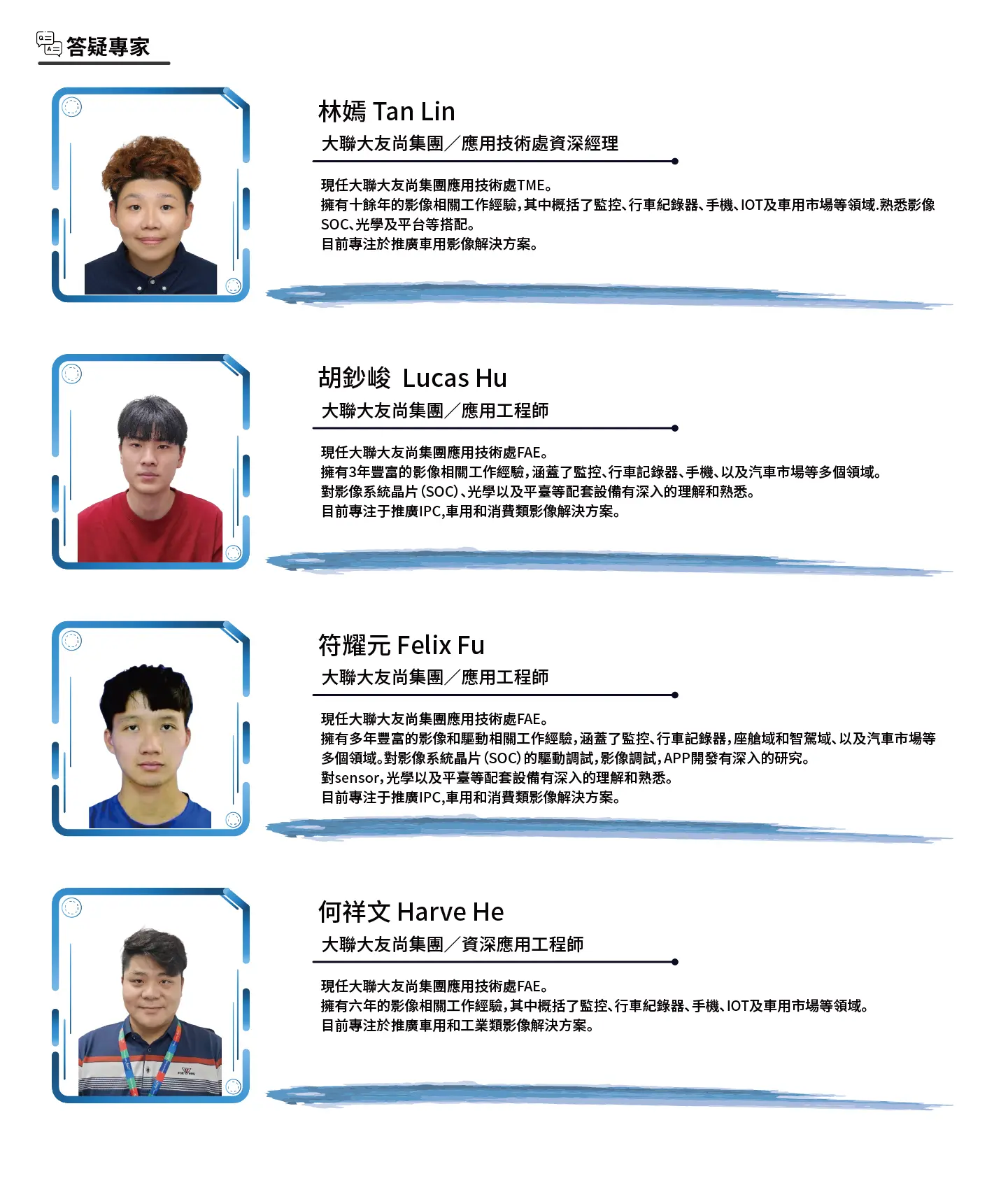 答疑專家

林嫣 Tan Lin

大聯大友尚集團／應用技術處資深經理

現任大聯大友尚集團應用技術處TME。
擁有十餘年的影像相關工作經驗，其中概括了監控、行車紀錄器、手機、IOT及車用市場等領域.熟悉影像SOC、光學及平台等搭配。
目前專注於推廣車用影像解決方案。

胡鈔峻 Lucas Hu

大聯大友尚集團／應用工程師

現任大聯大友尚集團應用技術處FAE。
擁有3年豐富的影像相關工作經驗，涵蓋了監控、行車記錄器、手機、以及汽車市場等多個領域。
對影像系統晶片（SOC）、光學以及平臺等配套設備有深入的理解和熟悉。
目前專注于推廣IPC,車用和消費類影像解決方案。

符耀元 Felix Fu

大聯大友尚集團／應用工程師

現任大聯大友尚集團應用技術處FAE。
擁有多年豐富的影像和驅動相關工作經驗，涵蓋了監控、行車記錄器，座艙域和智駕域、以及汽車市場等多個領域。對影像系統晶片（SOC）的驅動調試，影像調試，APP開發有深入的研究。
對sensor，光學以及平臺等配套設備有深入的理解和熟悉。
目前專注于推廣IPC,車用和消費類影像解決方案。

何祥文 Harve He

大聯大友尚集團／資深應用工程師

現任大聯大友尚集團應用技術處FAE。
擁有六年的影像相關工作經驗，其中概括了監控、行車紀錄器、手機、IOT及車用市場等領域。
目前專注於推廣車用和工業類影像解決方案。